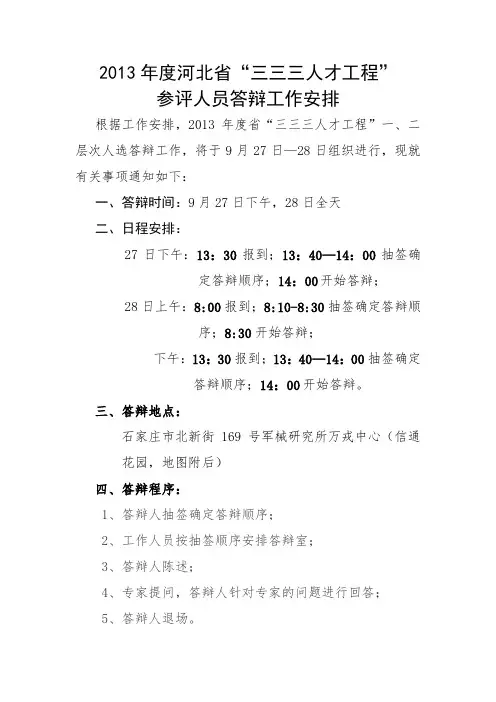 2013 年度河北省“三三三人才工程”
参评人员答辩工作安排

根据工作安排，2013 年度省“三三三人才工程”一、二层次人选答辩工作，将于 9 月 27 日—28 日组织进行，现就有关事项通知如下：

一、答辩时间：9 月 27 日下午，28 日全天

二、日程安排：

27 日下午：13：30 报到；13：40—14：00 抽签确定答辩顺序；14：00 开始答辩；

28 日上午：8:00 报到；8:10-8:30 抽签确定答辩顺序；8:30 开始答辩；

下午：13：30 报到；13：40—14：00 抽签确定答辩顺序；14：00 开始答辩。

三、答辩地点：

石家庄市北新街 169 号军械研究所万戎中心（信通花园，地图附后）

四、答辩程序：

1、答辩人抽签确定答辩顺序；

2、工作人员按抽签顺序安排答辩室；

3、答辩人陈述；

4、专家提问，答辩人针对专家的问题进行回答；

5、答辩人退场。